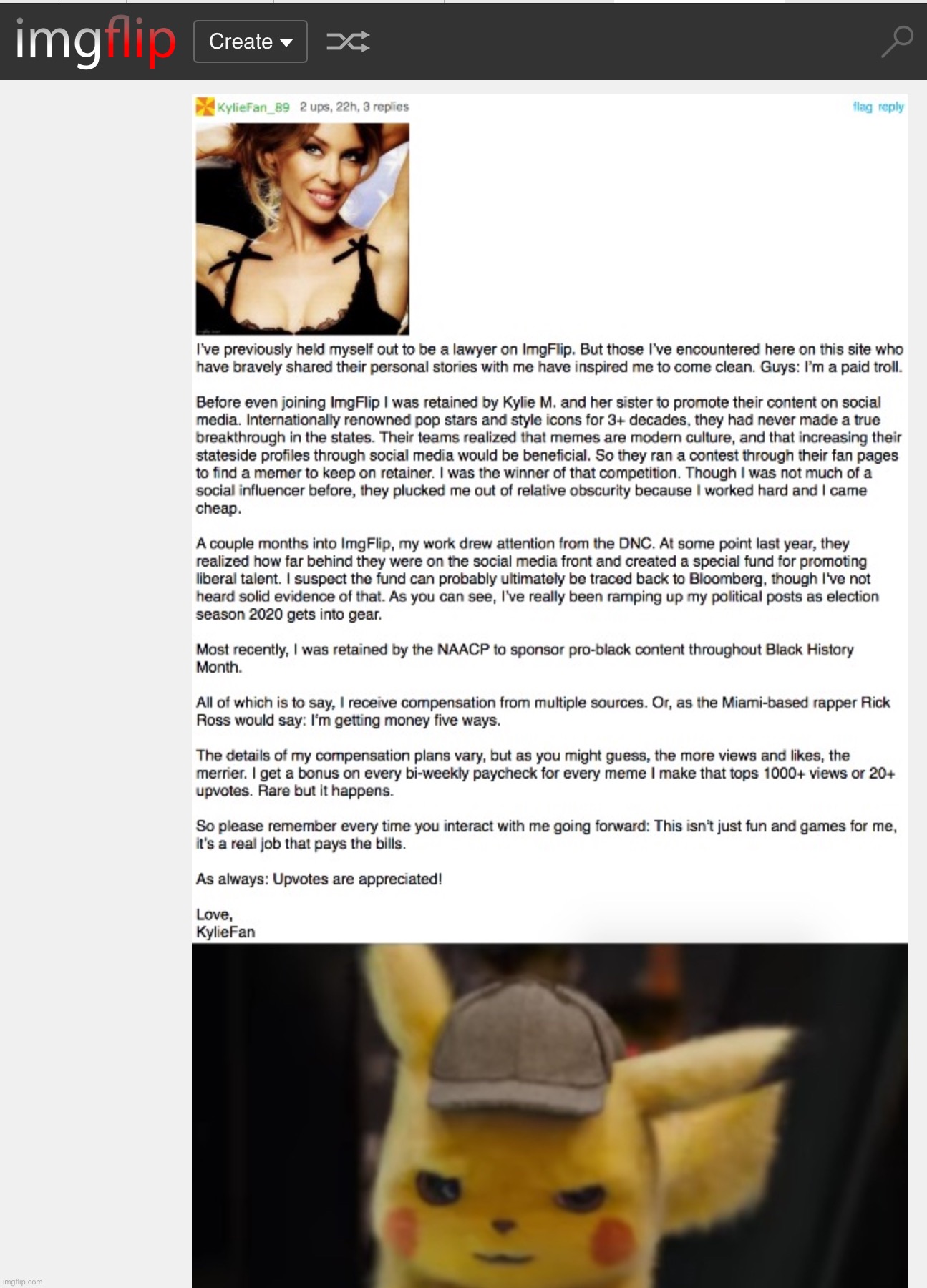 imgflip Create

KylieFan_89 2 ups, 22h, 3 replies

flag reply

I've previously held myself out to be a lawyer on ImgFlip. But those I've encountered here on this site who have bravely shared their personal stories with me have inspired me to come clean. Guys: I'm a paid troll.

Before even joining ImgFlip I was retained by Kylie M. and her sister to promote their content on social media. Internationally renowned pop stars and style icons for 3+ decades, they had never made a true breakthrough in the states. Their teams realized that memes are modern culture, and that increasing their stateside profiles through social media would be beneficial. So they ran a contest through their fan pages to find a memer to keep on retainer. I was the winner of that competition. Though I was not much of a social influencer before, they plucked me out of relative obscurity because I worked hard and I came cheap.

A couple months into ImgFlip, my work drew attention from the DNC. At some point last year, they realized how far behind they were on the social media front and created a special fund for promoting liberal talent. I suspect the fund can probably ultimately be traced back to Bloomberg, though I've not heard solid evidence of that. As you can see, I've really been ramping up my political posts as election season 2020 gets into gear.

Most recently, I was retained by the NAACP to sponsor pro-black content throughout Black History Month.

All of which is to say, I receive compensation from multiple sources. Or, as the Miami-based rapper Rick Ross would say: I'm getting money five ways.

The details of my compensation plans vary, but as you might guess, the more views and likes, the merrier. I get a bonus on every bi-weekly paycheck for every meme I make that tops 1000+ views or 20+ upvotes. Rare but it happens.

So please remember every time you interact with me going forward: This isn't just fun and games for me, it's a real job that pays the bills.

As always: Upvotes are appreciated!

Love,
KylieFan

imgflip.com